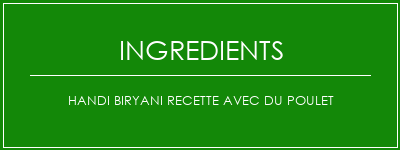 INGREDIENTS

HANDI BIRYANI RECETTE AVEC DU POULET